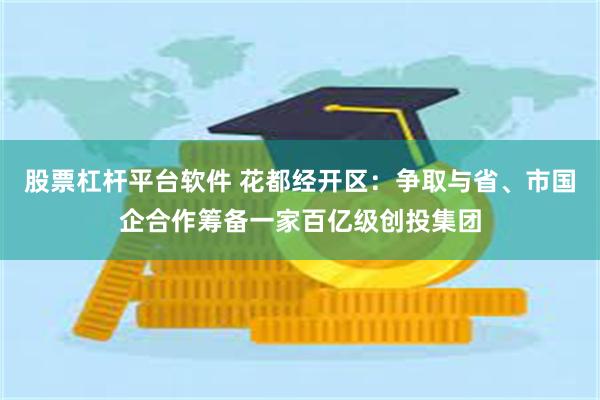 股票杠杆平台软件 花都经开区：争取与省、市国企合作筹备一家百亿级创投集团